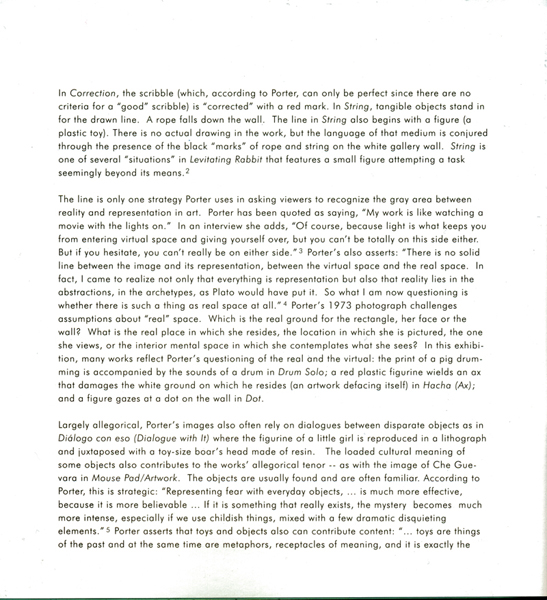 In Correction, the scribble (which, according to Porter, can only be perfect since there are no criteria for a "good" scribble) is "corrected" with a red mark. In String, tangible objects stand in for the drawn line. A rope falls down the wall. The line in String also begins with a figure (a plastic toy). There is no actual drawing in the work, but the language of that medium is conjured through the presence of the black "marks" of rope and string on the white gallery wall. String is one of several "situations" in Levitating Rabbit that features a small figure attempting a task seemingly beyond its means.$^2$

The line is only one strategy Porter uses in asking viewers to recognize the gray area between reality and representation in art. Porter has been quoted as saying, "My work is like watching a movie with the lights on." In an interview she adds, "Of course, because light is what keeps you from entering virtual space and giving yourself over, but you can't be totally on this side either. But if you hesitate, you can't really be on either side."$^3$ Porter's also asserts: "There is no solid line between the image and its representation, between the virtual space and the real space. In fact, I came to realize not only that everything is representation but also that reality lies in the abstractions, in the archetypes, as Plato would have put it. So what I am now questioning is whether there is such a thing as real space at all."$^4$ Porter's 1973 photograph challenges assumptions about "real" space. Which is the real ground for the rectangle, her face or the wall? What is the real place in which she resides, the location in which she is pictured, the one she views, or the interior mental space in which she contemplates what she sees? In this exhibition, many works reflect Porter's questioning of the real and the virtual: the print of a pig drumming is accompanied by the sounds of a drum in Drum Solo; a red plastic figurine wields an ax that damages the white ground on which he resides (an artwork defacing itself) in Hacha (Ax); and a figure gazes at a dot on the wall in Dot.

Largely allegorical, Porter's images also often rely on dialogues between disparate objects as in Diálogo con eso (Dialogue with It) where the figurine of a little girl is reproduced in a lithograph and juxtaposed with a toy-size boar's head made of resin. The loaded cultural meaning of some objects also contributes to the works' allegorical tenor -- as with the image of Che Guevara in Mouse Pad/Artwork. The objects are usually found and are often familiar. According to Porter, this is strategic: "Representing fear with everyday objects, ... is much more effective, because it is more believable ... If it is something that really exists, the mystery becomes much more intense, especially if we use childish things, mixed with a few dramatic disquieting elements."$^5$ Porter asserts that toys and objects also can contribute content: "... toys are things of the past and at the same time are metaphors, receptacles of meaning, and it is exactly the